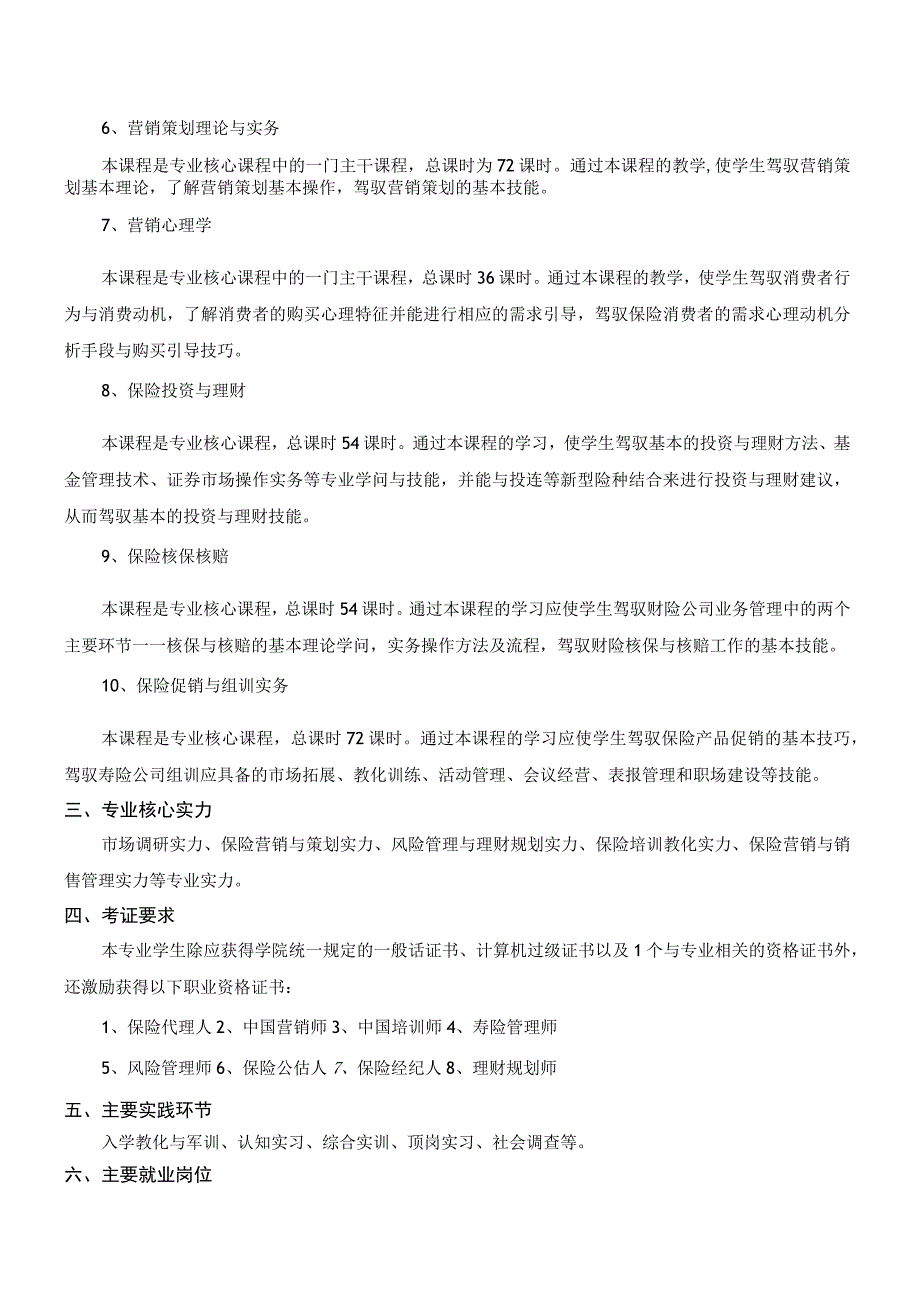 6、营销策划理论与实务

本课程是专业核心课程中的一门主干课程，总课时为72课时。通过本课程的教学，使学生驾驭营销策划基本理论，了解营销策划基本操作，驾驭营销策划的基本技能。

7、营销心理学

本课程是专业核心课程中的一门主干课程，总课时36课时。通过本课程的教学，使学生驾驭消费者行为与消费动机，了解消费者的购买心理特征并能进行相应的需求引导，驾驭保险消费者的需求心理动机分析手段与购买引导技巧。

8、保险投资与理财

本课程是专业核心课程，总课时54课时。通过本课程的学习，使学生驾驭基本的投资与理财方法、基金管理技术、证券市场操作实务等专业学问与技能，并能与投连等新型险种结合来进行投资与理财建议，从而驾驭基本的投资与理财技能。

9、保险核保核赔

本课程是专业核心课程，总课时54课时。通过本课程的学习应使学生驾驭财险公司业务管理中的两个主要环节一一核保与核赔的基本理论学问，实务操作方法及流程，驾驭财险核保与核赔工作的基本技能。

10、保险促销与组训实务

本课程是专业核心课程，总课时72课时。通过本课程的学习应使学生驾驭保险产品促销的基本技巧，驾驭寿险公司组训应具备的市场拓展、教化训练、活动管理、会议经营、表报管理和职场建设等技能。

三、专业核心实力

市场调研实力、保险营销与策划实力、风险管理与理财规划实力、保险培训教化实力、保险营销与销售管理实力等专业实力。

四、考证要求

本专业学生除应获得学院统一规定的一般话证书、计算机过级证书以及1个与专业相关的资格证书外，还激励获得以下职业资格证书：

1、保险代理人 2、中国营销师 3、中国培训师 4、寿险管理师

5、风险管理师 6、保险公估人 7、保险经纪人 8、理财规划师

五、主要实践环节

入学教化与军训、认知实习、综合实训、顶岗实习、社会调查等。

六、主要就业岗位